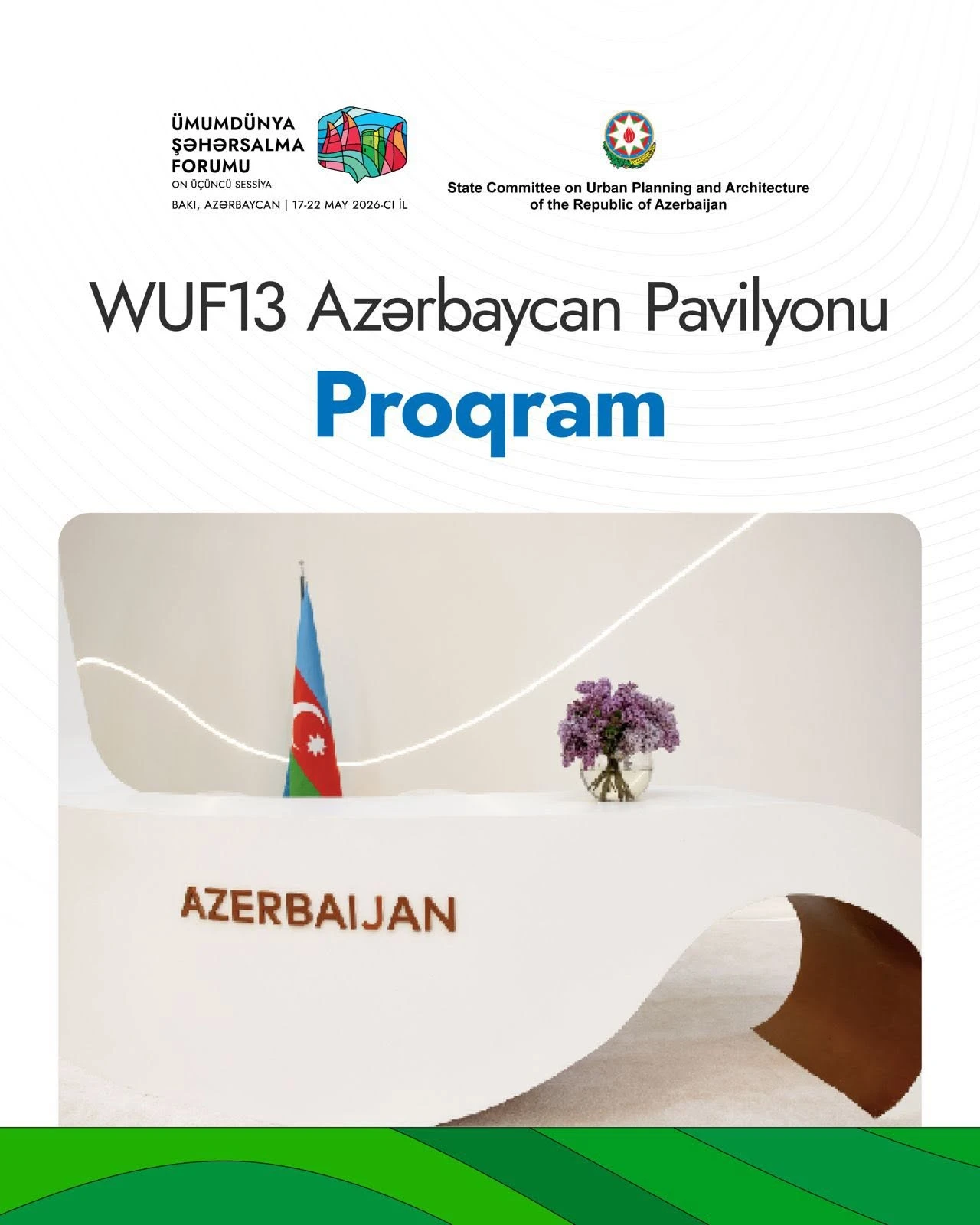 ÜMUMDÜNYA ŞƏHƏRSALMA FORUMU
ON ÜÇÜNCÜ SESSİYA
BAKI, AZƏRBAYCAN | 17-22 MAY 2026-CI İL

State Committee on Urban Planning and Architecture of the Republic of Azerbaijan

WUF13 Azərbaycan Pavilyonu

Proqram

AZERBAIJAN